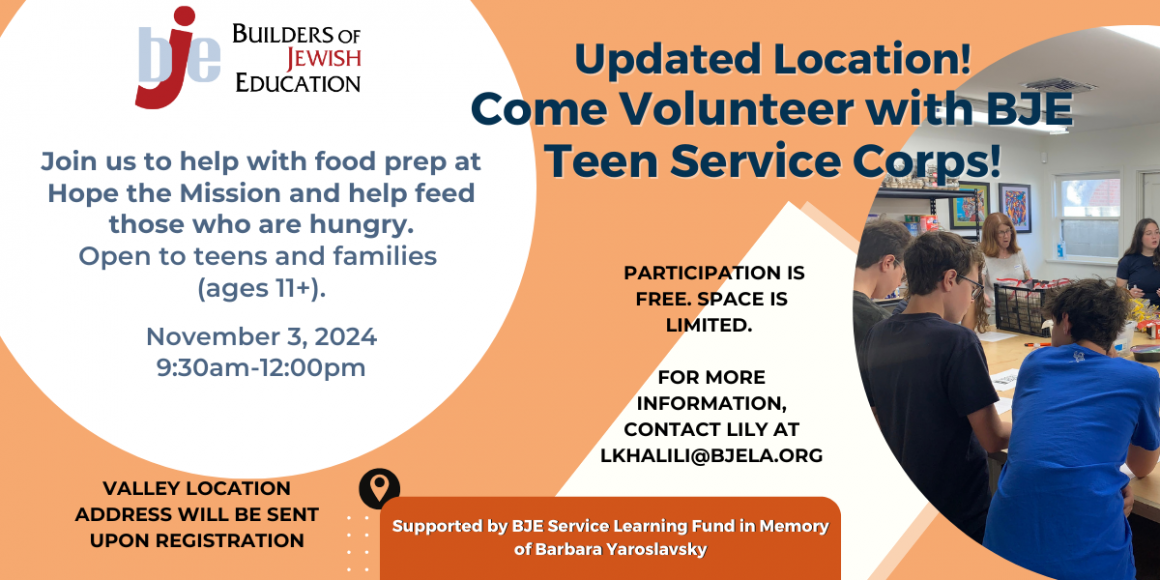 bje BUILDERS OF JEWISH EDUCATION

Updated Location! Come Volunteer with BJE Teen Service Corps!

Join us to help with food prep at Hope the Mission and help feed those who are hungry.
Open to teens and families (ages 11+).

November 3, 2024
9:30am-12:00pm

PARTICIPATION IS FREE. SPACE IS LIMITED.

FOR MORE INFORMATION, CONTACT LILY AT LKHALILI@BJELA.ORG

VALLEY LOCATION ADDRESS WILL BE SENT UPON REGISTRATION

Supported by BJE Service Learning Fund in Memory of Barbara Yaroslavsky